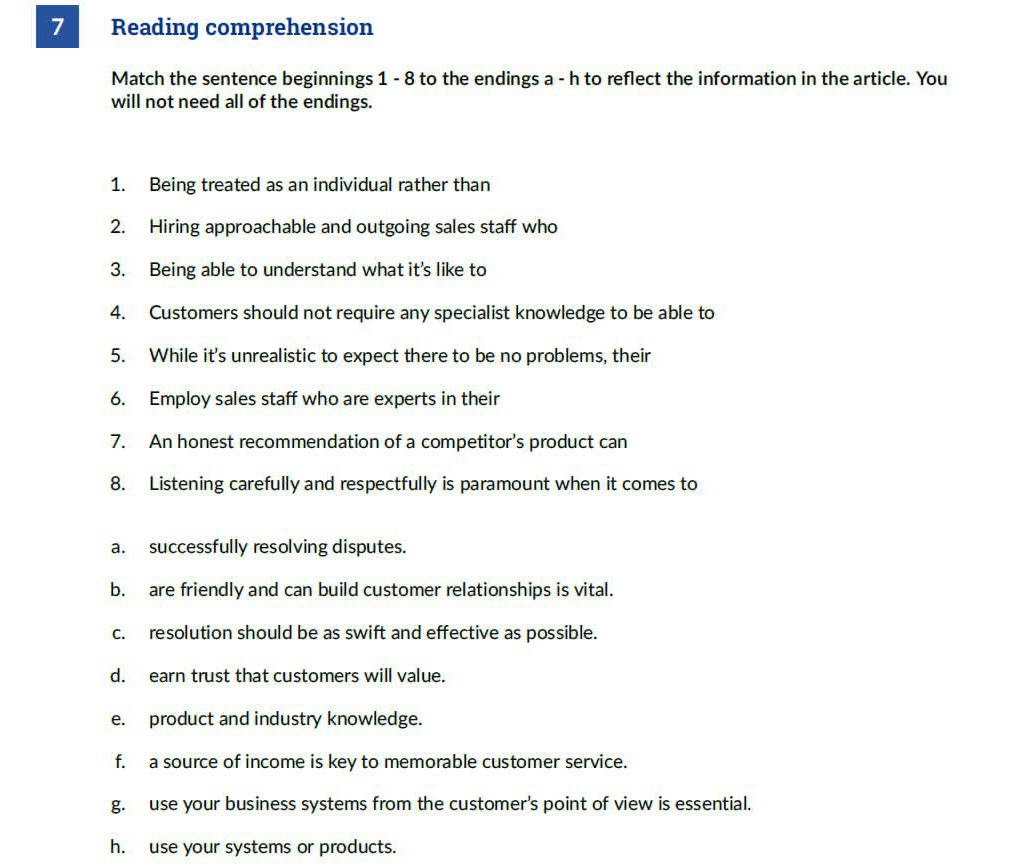 7

Reading comprehension

Match the sentence beginnings 1 - 8 to the endings a - h to reflect the information in the article. You will not need all of the endings.

1. Being treated as an individual rather than

2. Hiring approachable and outgoing sales staff who

3. Being able to understand what it's like to

4. Customers should not require any specialist knowledge to be able to

5. While it's unrealistic to expect there to be no problems, their

6. Employ sales staff who are experts in their

7. An honest recommendation of a competitor's product can

8. Listening carefully and respectfully is paramount when it comes to

a. successfully resolving disputes.

b. are friendly and can build customer relationships is vital.

c. resolution should be as swift and effective as possible.

d. earn trust that customers will value.

e. product and industry knowledge.

f. a source of income is key to memorable customer service.

g. use your business systems from the customer's point of view is essential.

h. use your systems or products.